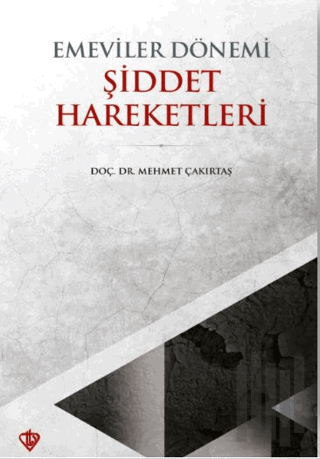 EMEVİLER DÖNEMİ
ŞİDDET HAREKETLERİ

DOÇ. DR. MEHMET ÇAKIRTAŞ